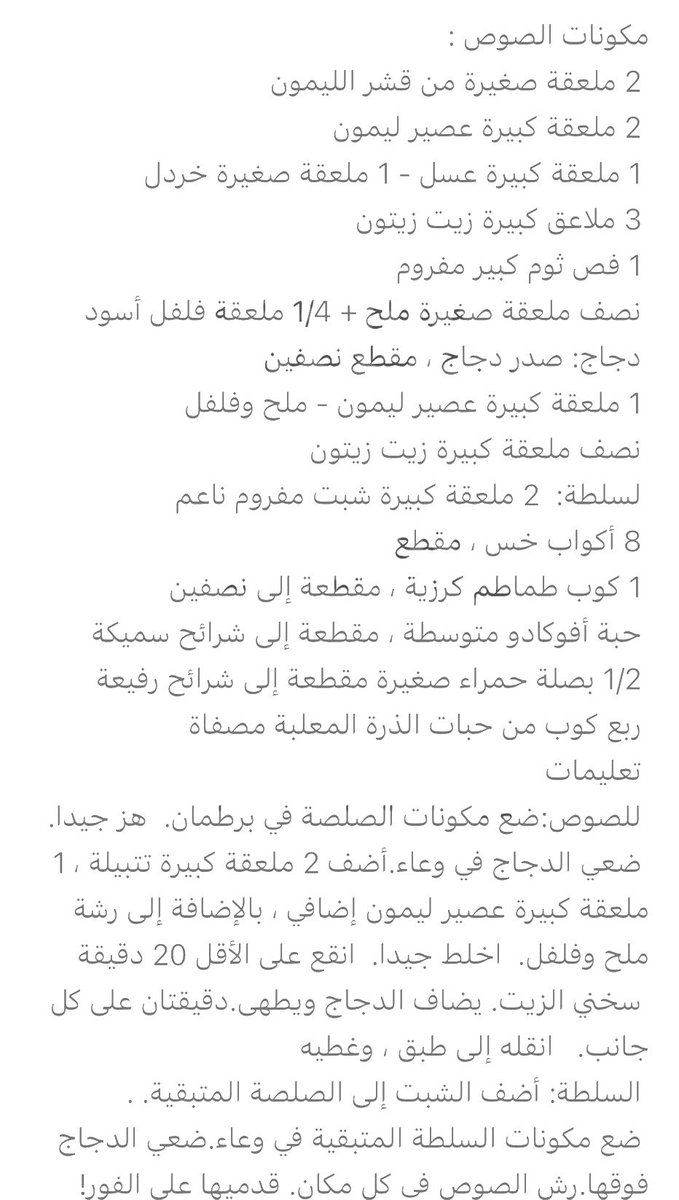 مكونات الصوص :
2 ملعقة صغيرة من قشر الليمون
2 ملعقة كبيرة عصير ليمون
1 ملعقة كبيرة عسل - 1 ملعقة صغيرة خردل
3 ملاعق كبيرة زيت زيتون
1 فص ثوم كبير مفروم
نصف ملعقة صغيرة ملح + 1/4 ملعقة فلفل أسود
دجاج: صدر دجاج ، مقطع نصفين
1 ملعقة كبيرة عصير ليمون - ملح وفلفل
نصف ملعقة كبيرة زيت زيتون
لسلطة: 2 ملعقة كبيرة شبت مفروم ناعم
8 أكواب خس ، مقطع
1 كوب طماطم كرزية ، مقطعة إلى نصفين
حبة أفوكادو متوسطة ، مقطعة إلى شرائح سميكة
1/2 بصلة حمراء صغيرة مقطعة إلى شرائح رفيعة
ربع كوب من حبات الذرة المعلبة مصفاة
تعليمات
للصوص:ضع مكونات الصلصة في برطمان. هز جيدا.
ضعي الدجاج في وعاء.أضف 2 ملعقة كبيرة تتبيلة ، 1 ملعقة كبيرة عصير ليمون إضافي ، بالإضافة إلى رشة ملح وفلفل. اخلط جيدا. انقع على الأقل 20 دقيقة
سخني الزيت. يضاف الدجاج ويطهى.دقيقتان على كل جانب. انقله إلى طبق ، وغطيه
السلطة: أضف الشبت إلى الصلصة المتبقية. .
ضع مكونات السلطة المتبقية في وعاء.ضعي الدجاج فوقها.رش الصوص في كل مكان. قدميها على الفور!